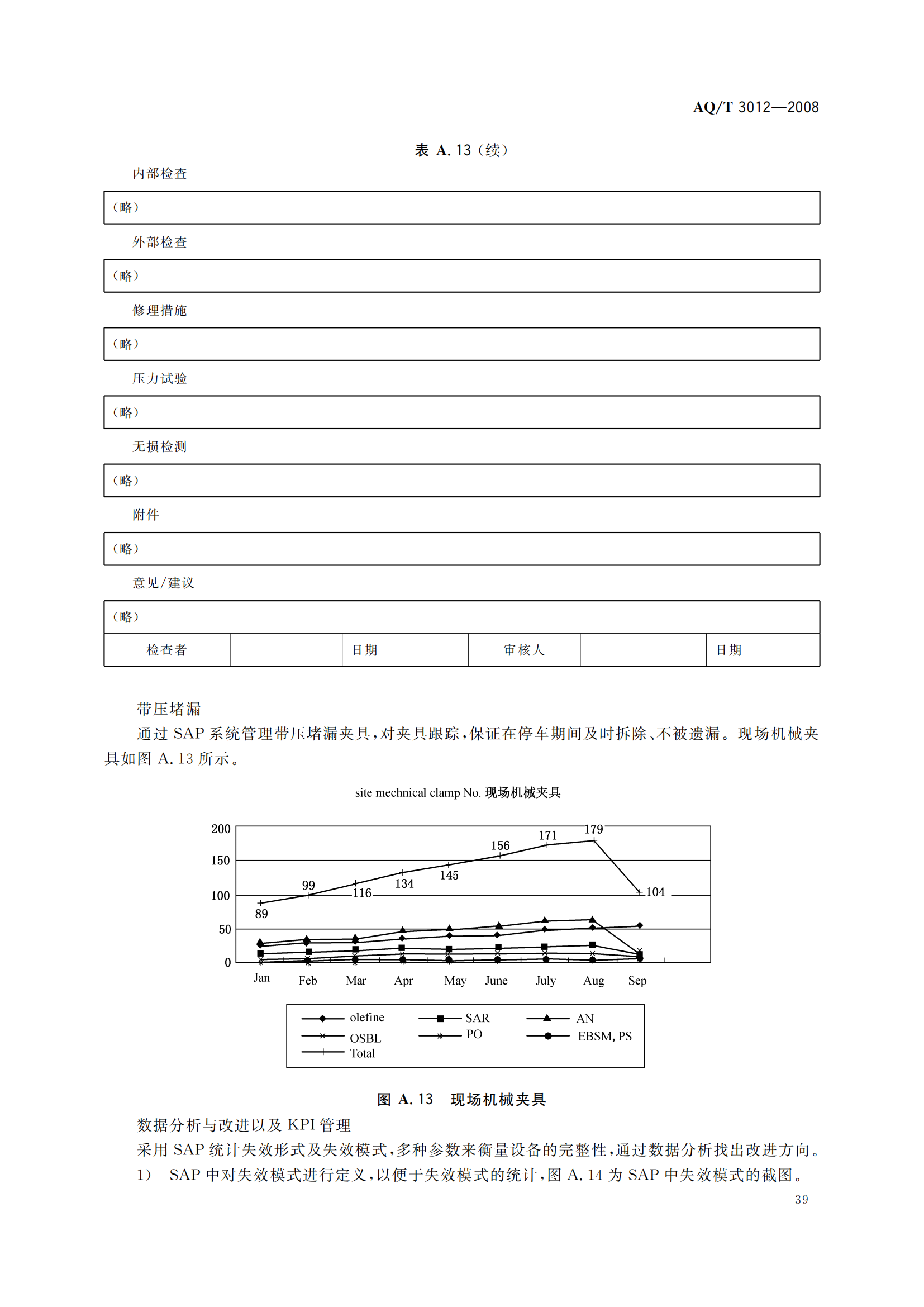 AQ/T 3012—2008

表 A. 13（续）

内部检查

（略）

外部检查

（略）

修理措施

（略）

压力试验

（略）

无损检测

（略）

附件

（略）

意见/建议

（略）

| 检查者 | | 日期 | 审核人 | | 日期 |
|---|---|---|---|---|---|

带压堵漏

通过 SAP 系统管理带压堵漏夹具，对夹具跟踪，保证在停车期间及时拆除、不被遗漏。现场机械夹具如图 A. 13 所示。

site mechnical clamp No. 现场机械夹具

200
150
100
50
0

89
99
116
134
145
156
171
179
104

Jan Feb Mar Apr May June July Aug Sep

olefine
SAR
AN
OSBL
PO
EBSM, PS
Total

图 A. 13 现场机械夹具

数据分析与改进以及 KPI 管理

采用 SAP 统计失效形式及失效模式，多种参数来衡量设备的完整性，通过数据分析找出改进方向。

1） SAP 中对失效模式进行定义，以便于失效模式的统计，图 A. 14 为 SAP 中失效模式的截图。

39